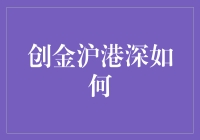 创金沪港深如何